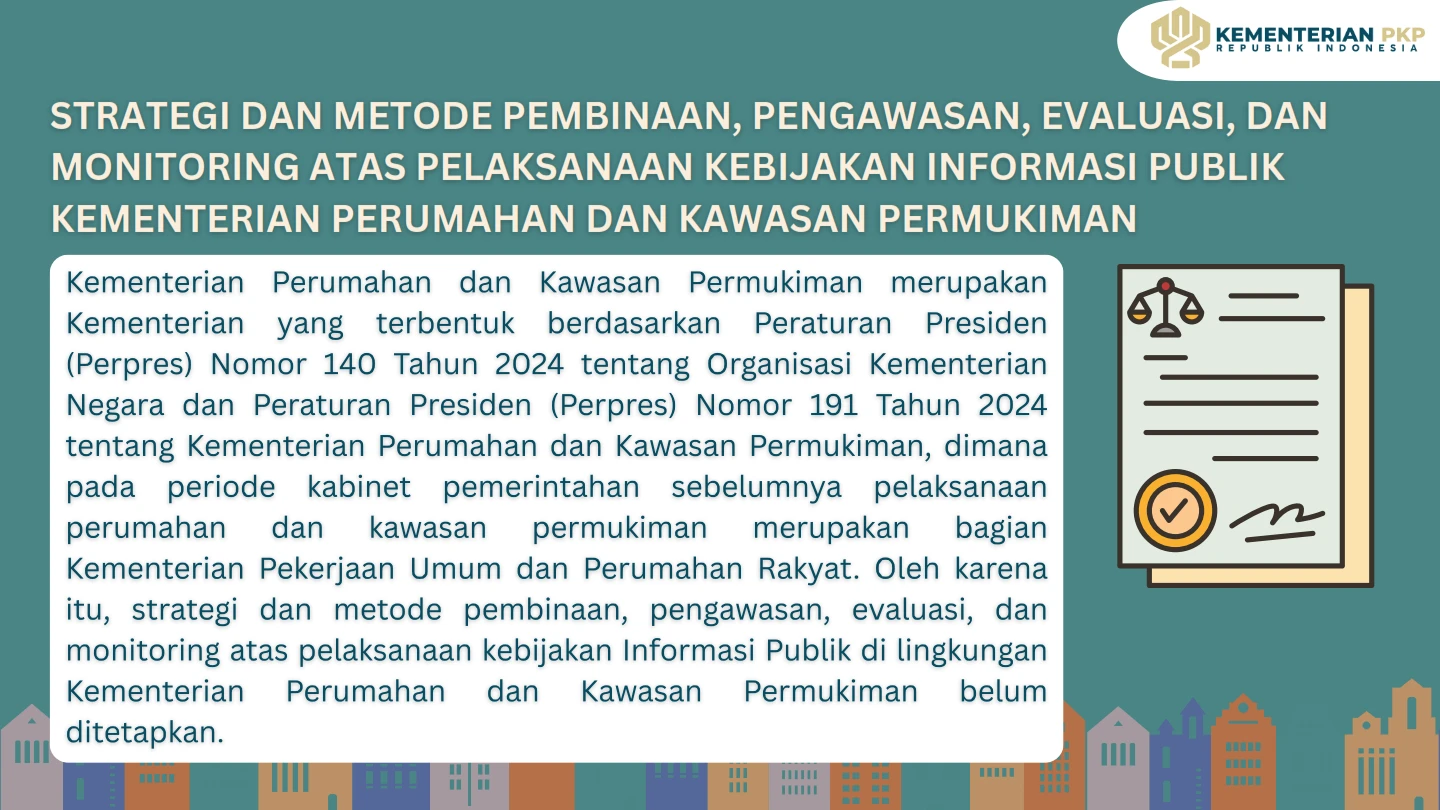 KEMENTERIAN PKP
REPUBLIK INDONESIA

STRATEGI DAN METODE PEMBINAAN, PENGAWASAN, EVALUASI, DAN MONITORING ATAS PELAKSANAAN KEBIJAKAN INFORMASI PUBLIK KEMENTERIAN PERUMAHAN DAN KAWASAN PERMUKIMAN

Kementerian Perumahan dan Kawasan Permukiman merupakan Kementerian yang terbentuk berdasarkan Peraturan Presiden (Perpres) Nomor 140 Tahun 2024 tentang Organisasi Kementerian Negara dan Peraturan Presiden (Perpres) Nomor 191 Tahun 2024 tentang Kementerian Perumahan dan Kawasan Permukiman, dimana pada periode kabinet pemerintahan sebelumnya pelaksanaan perumahan dan kawasan permukiman merupakan bagian Kementerian Pekerjaan Umum dan Perumahan Rakyat. Oleh karena itu, strategi dan metode pembinaan, pengawasan, evaluasi, dan monitoring atas pelaksanaan kebijakan Informasi Publik di lingkungan Kementerian Perumahan dan Kawasan Permukiman belum ditetapkan.